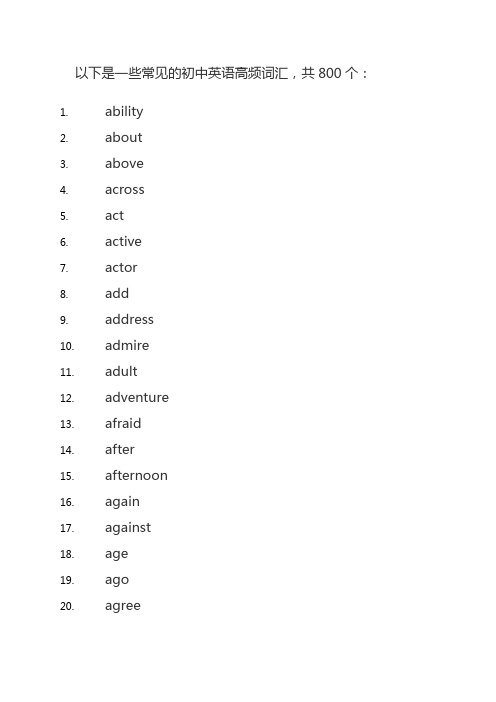 以下是一些常见的初中英语高频词汇，共 800 个：

1. ability
2. about
3. above
4. across
5. act
6. active
7. actor
8. add
9. address
10. admire
11. adult
12. adventure
13. afraid
14. after
15. afternoon
16. again
17. against
18. age
19. ago
20. agree